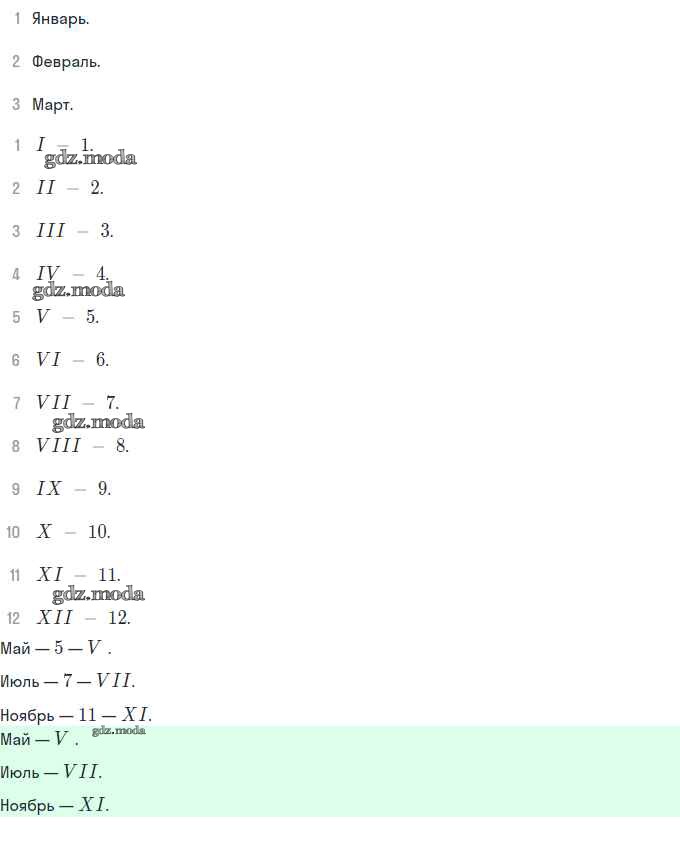 1 Январь.

2 Февраль.

3 Март.

1 $I - 1.$

2 $II - 2.$

3 $III - 3.$

4 $IV - 4.$

5 $V - 5.$

6 $VI - 6.$

7 $VII - 7.$

8 $VIII - 8.$

9 $IX - 9.$

10 $X - 10.$

11 $XI - 11.$

12 $XII - 12.$

Май — $5 - V$ .

Июль — $7 - VII.$

Ноябрь — $11 - XI.$

Май — $V$ .

Июль — $VII.$

Ноябрь — $XI.$

gdz.moda